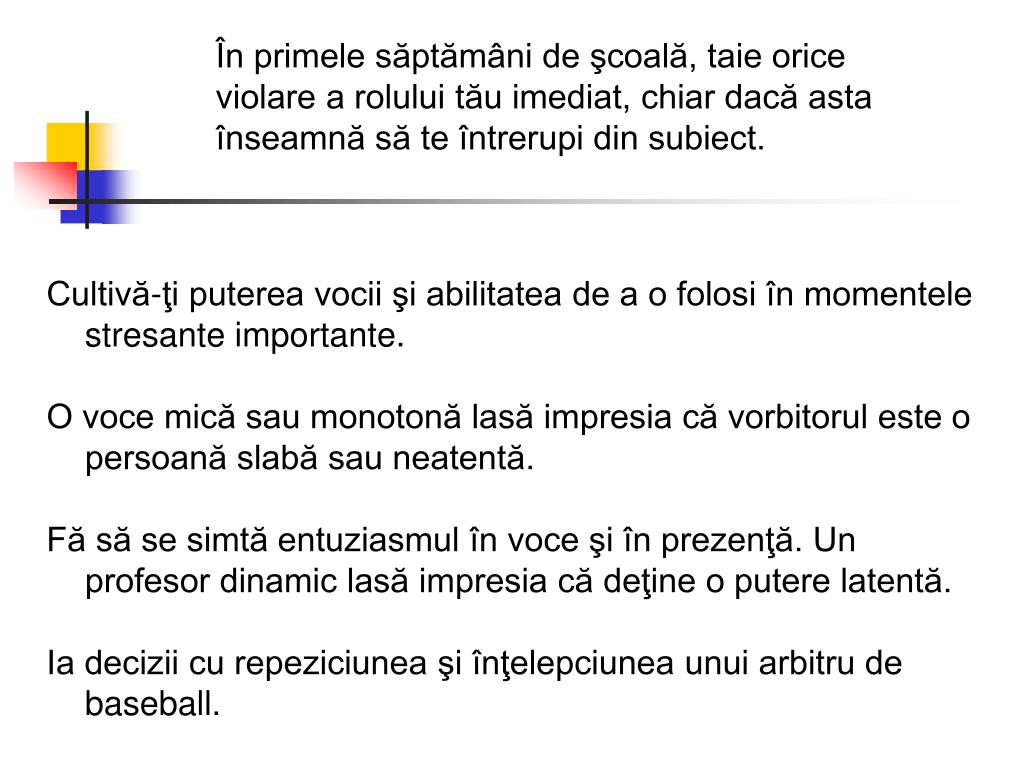 În primele săptămâni de şcoală, taie orice violare a rolului tău imediat, chiar dacă asta înseamnă să te întrerupi din subiect.

Cultivă-ţi puterea vocii şi abilitatea de a o folosi în momentele stresante importante.

O voce mică sau monotonă lasă impresia că vorbitorul este o persoană slabă sau neatentă.

Fă să se simtă entuziasmul în voce şi în prezenţă. Un profesor dinamic lasă impresia că deţine o putere latentă.

Ia decizii cu repeziciunea şi înţelepciunea unui arbitru de baseball.